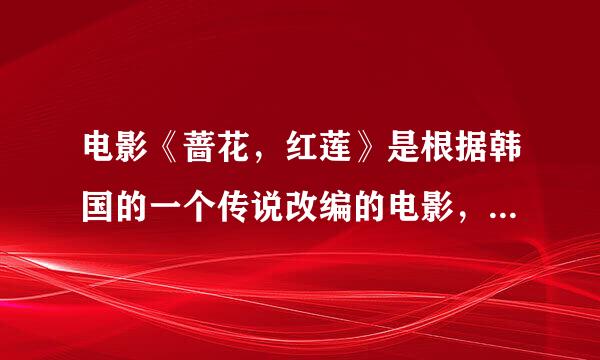 电影《蔷花，红莲》是根据韩国的一个传说改编的电影，...